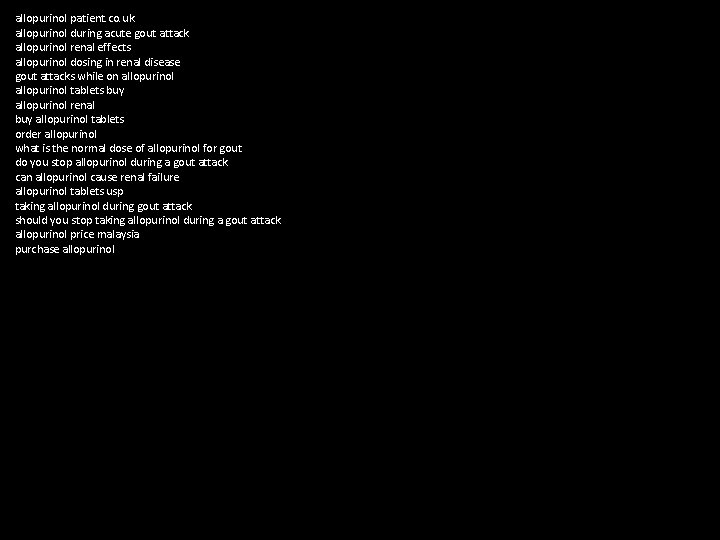 allopurinol patient.co.uk
allopurinol during acute gout attack
allopurinol renal effects
allopurinol dosing in renal disease
gout attacks while on allopurinol
allopurinol tablets buy
allopurinol renal
buy allopurinol tablets
order allopurinol
what is the normal dose of allopurinol for gout
do you stop allopurinol during a gout attack
can allopurinol cause renal failure
allopurinol tablets usp
taking allopurinol during gout attack
should you stop taking allopurinol during a gout attack
allopurinol price malaysia
purchase allopurinol